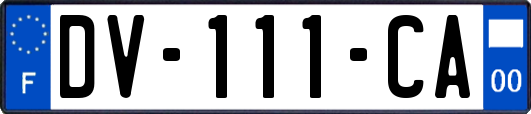 F
DV-111-CA
00